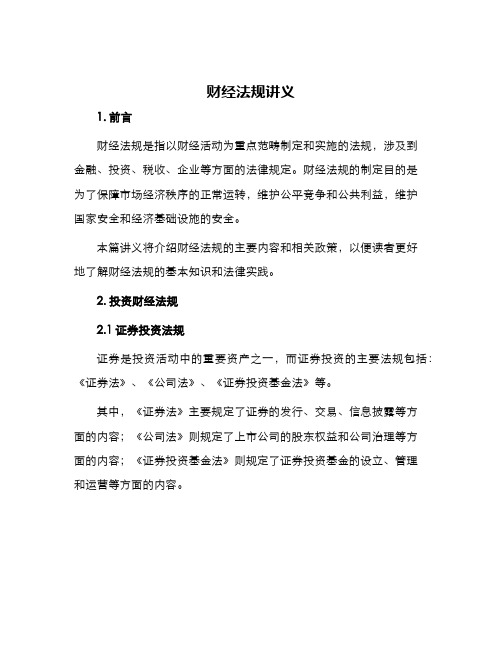 财经法规讲义

1.前言

财经法规是指以财经活动为重点范畴制定和实施的法规，涉及到金融、投资、税收、企业等方面的法律规定。财经法规的制定目的是为了保障市场经济秩序的正常运转，维护公平竞争和公共利益，维护国家安全和经济基础设施的安全。

本篇讲义将介绍财经法规的主要内容和相关政策，以便读者更好地了解财经法规的基本知识和法律实践。

2.投资财经法规

2.1证券投资法规

证券是投资活动中的重要资产之一，而证券投资的主要法规包括：《证券法》、《公司法》、《证券投资基金法》等。

其中，《证券法》主要规定了证券的发行、交易、信息披露等方面的内容；《公司法》则规定了上市公司的股东权益和公司治理等方面的内容；《证券投资基金法》则规定了证券投资基金的设立、管理和运营等方面的内容。